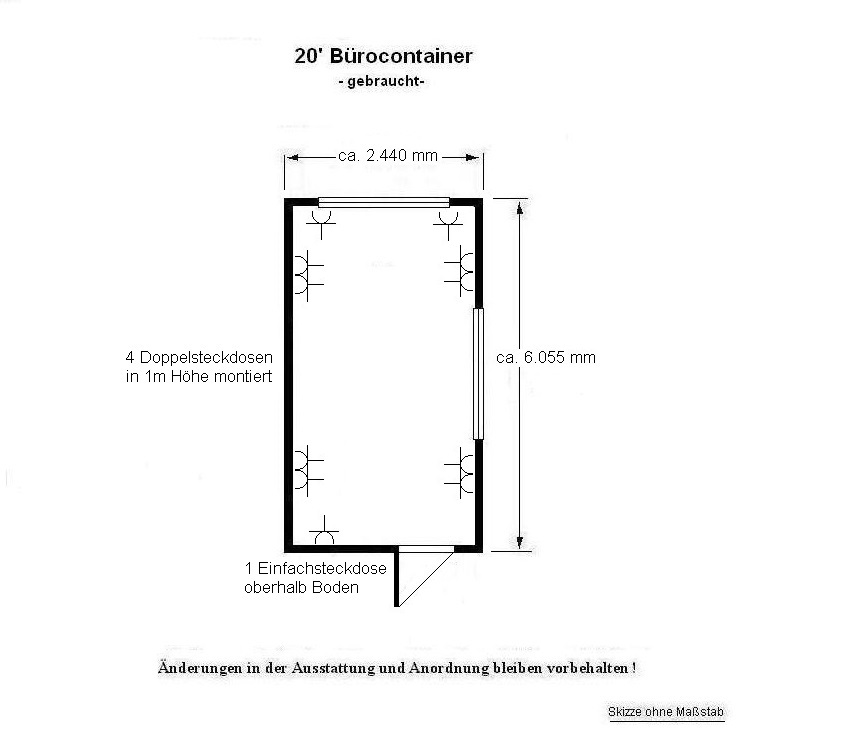 20' Bürocontainer
- gebraucht-

ca. 2.440 mm

4 Doppelsteckdosen in 1m Höhe montiert

ca. 6.055 mm

1 Einfachsteckdose oberhalb Boden

Änderungen in der Ausstattung und Anordnung bleiben vorbehalten !

Skizze ohne Maßstab